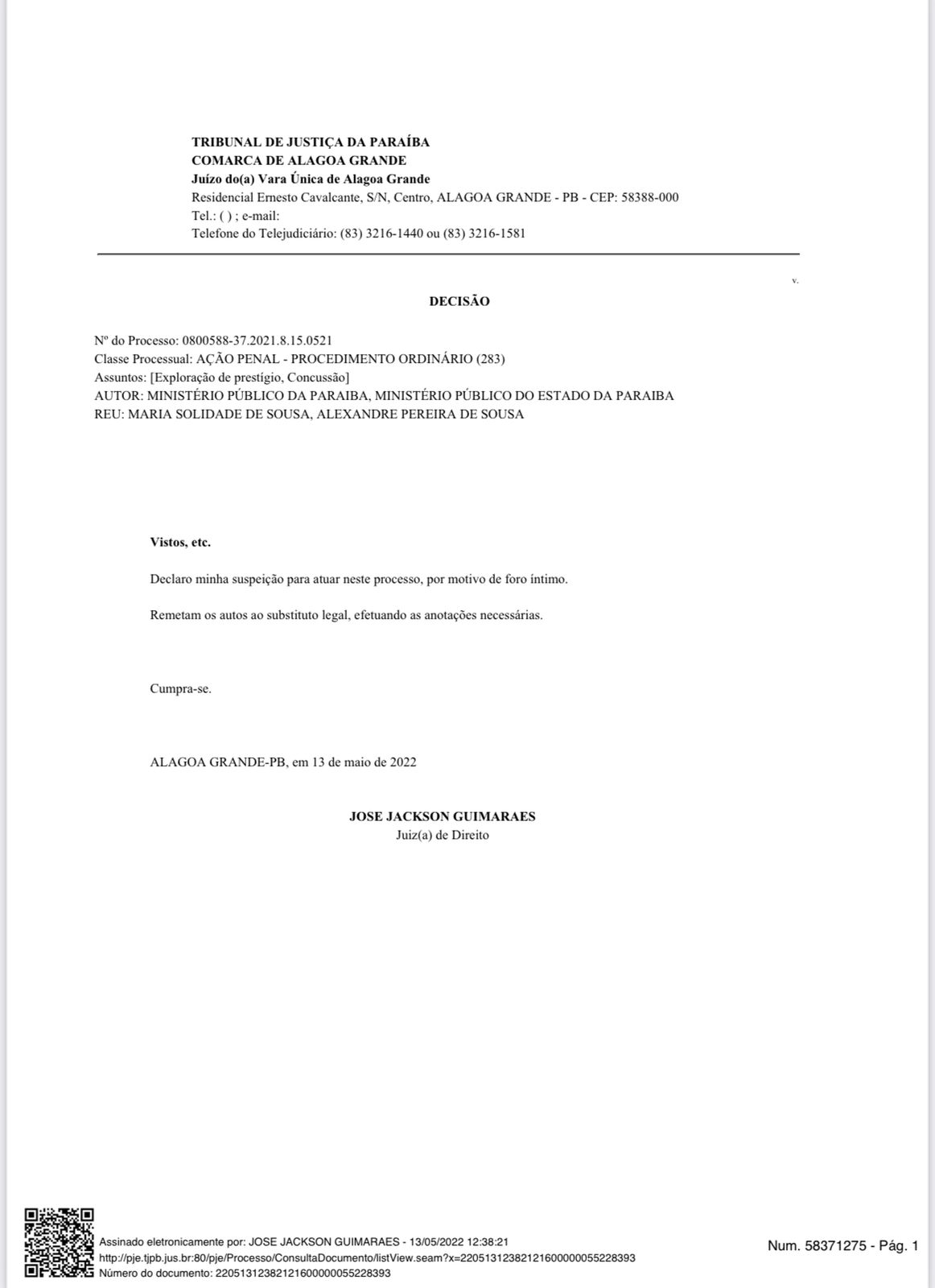 TRIBUNAL DE JUSTIÇA DA PARAÍBA
COMARCA DE ALAGOA GRANDE
Juízo do(a) Vara Única de Alagoa Grande
Residencial Ernesto Cavalcante, S/N, Centro, ALAGOA GRANDE - PB - CEP: 58388-000
Tel.: ( ) ; e-mail:
Telefone do Telejudiciário: (83) 3216-1440 ou (83) 3216-1581

v.

DECISÃO

Nº do Processo: 0800588-37.2021.8.15.0521
Classe Processual: AÇÃO PENAL - PROCEDIMENTO ORDINÁRIO (283)
Assuntos: [Exploração de prestígio, Concussão]
AUTOR: MINISTÉRIO PÚBLICO DA PARAIBA, MINISTÉRIO PÚBLICO DO ESTADO DA PARAIBA
REU: MARIA SOLIDADE DE SOUSA, ALEXANDRE PEREIRA DE SOUSA

Vistos, etc.

Declaro minha suspeição para atuar neste processo, por motivo de foro íntimo.

Remetam os autos ao substituto legal, efetuando as anotações necessárias.

Cumpra-se.

ALAGOA GRANDE-PB, em 13 de maio de 2022

JOSE JACKSON GUIMARAES
Juiz(a) de Direito

Assinado eletronicamente por: JOSE JACKSON GUIMARAES - 13/05/2022 12:38:21
http://pje.tjpb.jus.br:80/pje/Processo/ConsultaDocumento/listView.seam?x=22051312382121600000055228393
Número do documento: 22051312382121600000055228393

Num. 58371275 - Pág. 1